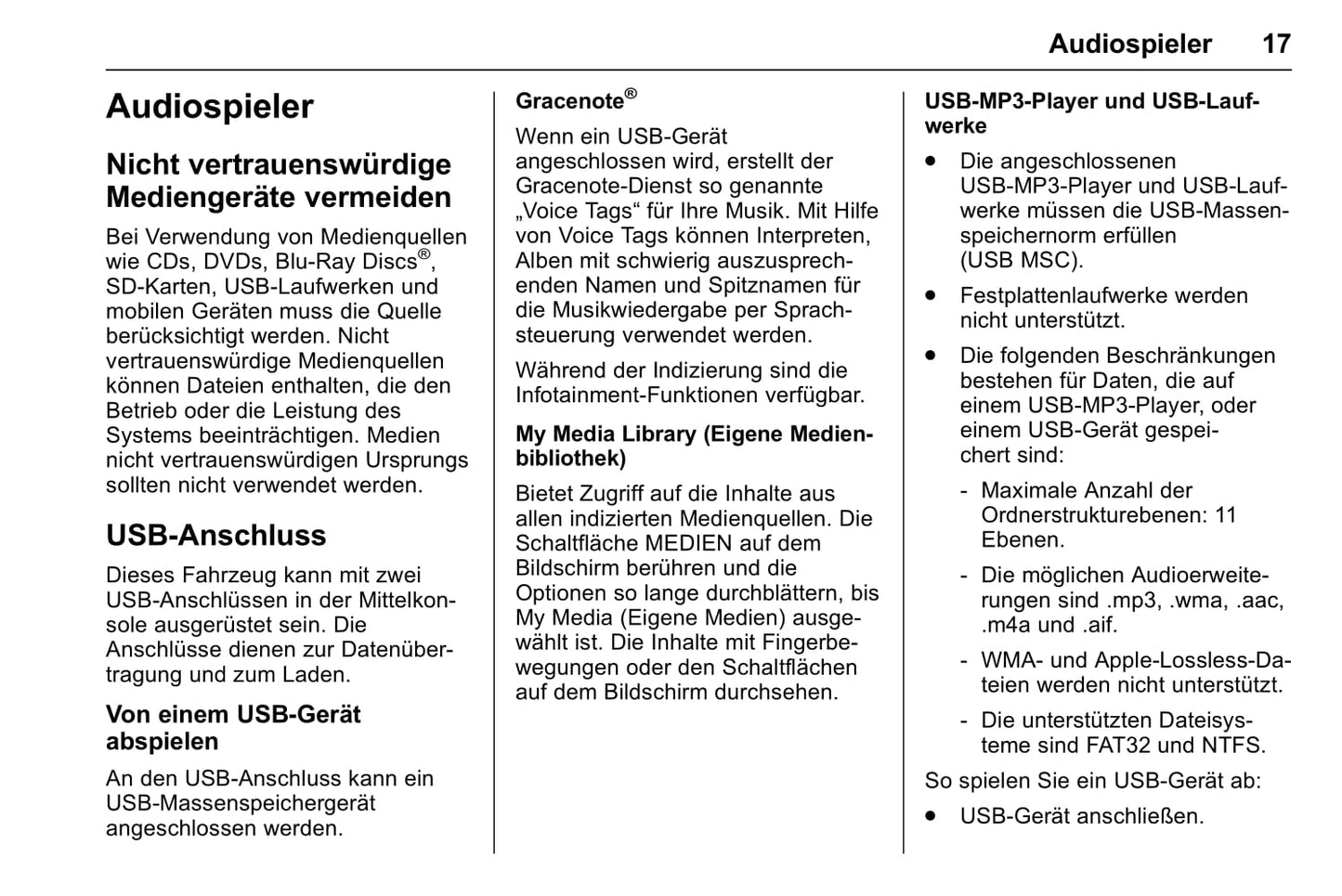 Audiospieler 17

Audiospieler

Nicht vertrauenswürdige Mediengeräte vermeiden

Bei Verwendung von Medienquellen wie CDs, DVDs, Blu-Ray Discs®, SD-Karten, USB-Laufwerken und mobilen Geräten muss die Quelle berücksichtigt werden. Nicht vertrauenswürdige Medienquellen können Dateien enthalten, die den Betrieb oder die Leistung des Systems beeinträchtigen. Medien nicht vertrauenswürdigen Ursprungs sollten nicht verwendet werden.

USB-Anschluss

Dieses Fahrzeug kann mit zwei USB-Anschlüssen in der Mittelkonsole ausgerüstet sein. Die Anschlüsse dienen zur Datenübertragung und zum Laden.

Von einem USB-Gerät abspielen

An den USB-Anschluss kann ein USB-Massenspeichergerät angeschlossen werden.

Gracenote®

Wenn ein USB-Gerät angeschlossen wird, erstellt der Gracenote-Dienst so genannte „Voice Tags“ für Ihre Musik. Mit Hilfe von Voice Tags können Interpreten, Alben mit schwierig auszusprechenden Namen und Spitznamen für die Musikwiedergabe per Sprachsteuerung verwendet werden.

Während der Indizierung sind die Infotainment-Funktionen verfügbar.

My Media Library (Eigene Medienbibliothek)

Bietet Zugriff auf die Inhalte aus allen indizierten Medienquellen. Die Schaltfläche MEDIEN auf dem Bildschirm berühren und die Optionen so lange durchblättern, bis My Media (Eigene Medien) ausgewählt ist. Die Inhalte mit Fingerbewegungen oder den Schaltflächen auf dem Bildschirm durchsehen.

USB-MP3-Player und USB-Laufwerke

● Die angeschlossenen USB-MP3-Player und USB-Laufwerke müssen die USB-Massenspeichernorm erfüllen (USB MSC).

● Festplattenlaufwerke werden nicht unterstützt.

● Die folgenden Beschränkungen bestehen für Daten, die auf einem USB-MP3-Player, oder einem USB-Gerät gespeichert sind:

- Maximale Anzahl der Ordnerstrukturebenen: 11 Ebenen.

- Die möglichen Audioerweiterungen sind .mp3, .wma, .aac, .m4a und .aif.

- WMA- und Apple-Lossless-Dateien werden nicht unterstützt.

- Die unterstützten Dateisysteme sind FAT32 und NTFS.

So spielen Sie ein USB-Gerät ab:

● USB-Gerät anschließen.